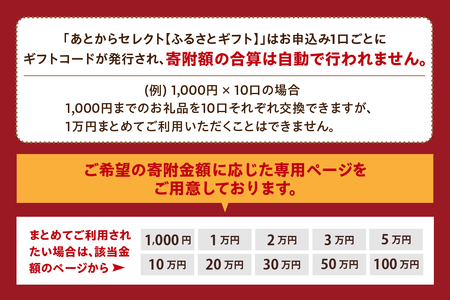 「あとからセレクト【ふるさとギフト】」はお申込み1口ごとにギフトコードが発行され、寄附額の合算は自動で行われません。

(例) 1,000円 × 10口の場合
1,000円までのお礼品を10口それぞれ交換できますが、
1万円まとめてご利用いただくことはできません。

ご希望の寄附金額に応じた専用ページをご用意しております。

まとめてご利用されたい場合は、該当金額のページから ➤

| 1,000円 | 1万円 | 2万円 | 3万円 | 5万円 |
|---|---|---|---|---|
| 10万円 | 20万円 | 30万円 | 50万円 | 100万円 |